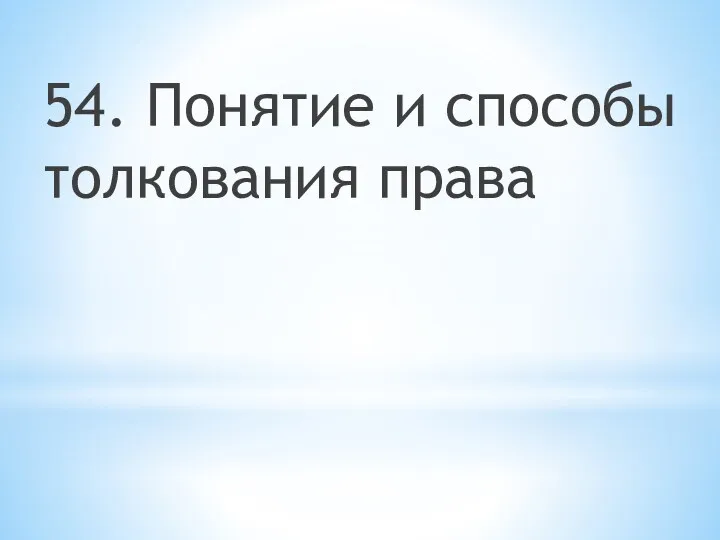 54. Понятие и способы толкования права